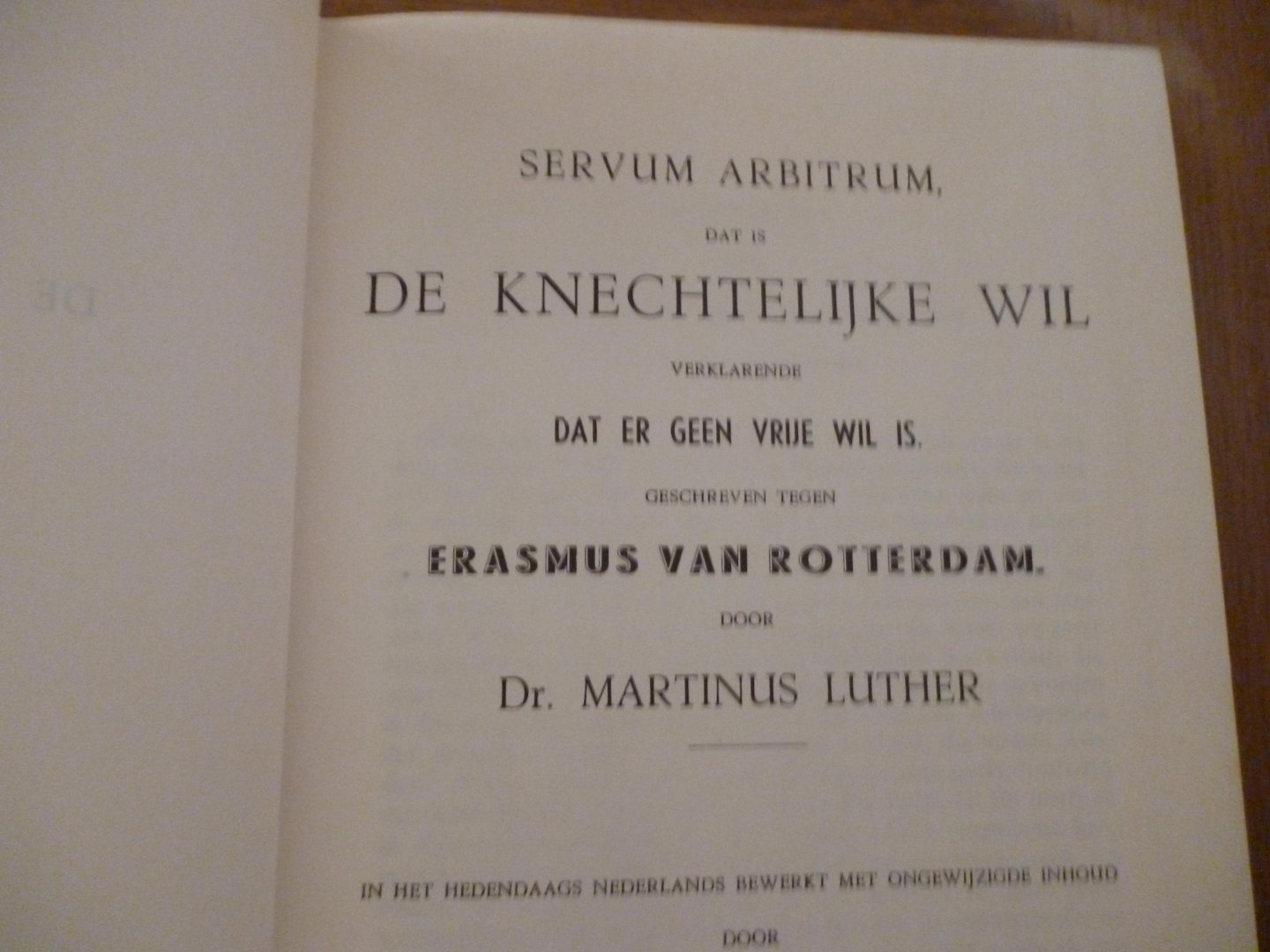 SERVUM ARBITRUM,

DAT IS

DE KNECHTELIJKE WIL

VERKLARENDE

DAT ER GEEN VRIJE WIL IS,

GESCHREVEN TEGEN

ERASMUS VAN ROTTERDAM,

DOOR

Dr. MARTINUS LUTHER

IN HET HEDENDAAGS NEDERLANDS BEWERKT MET ONGEWIJZIGDE INHOUD

DOOR